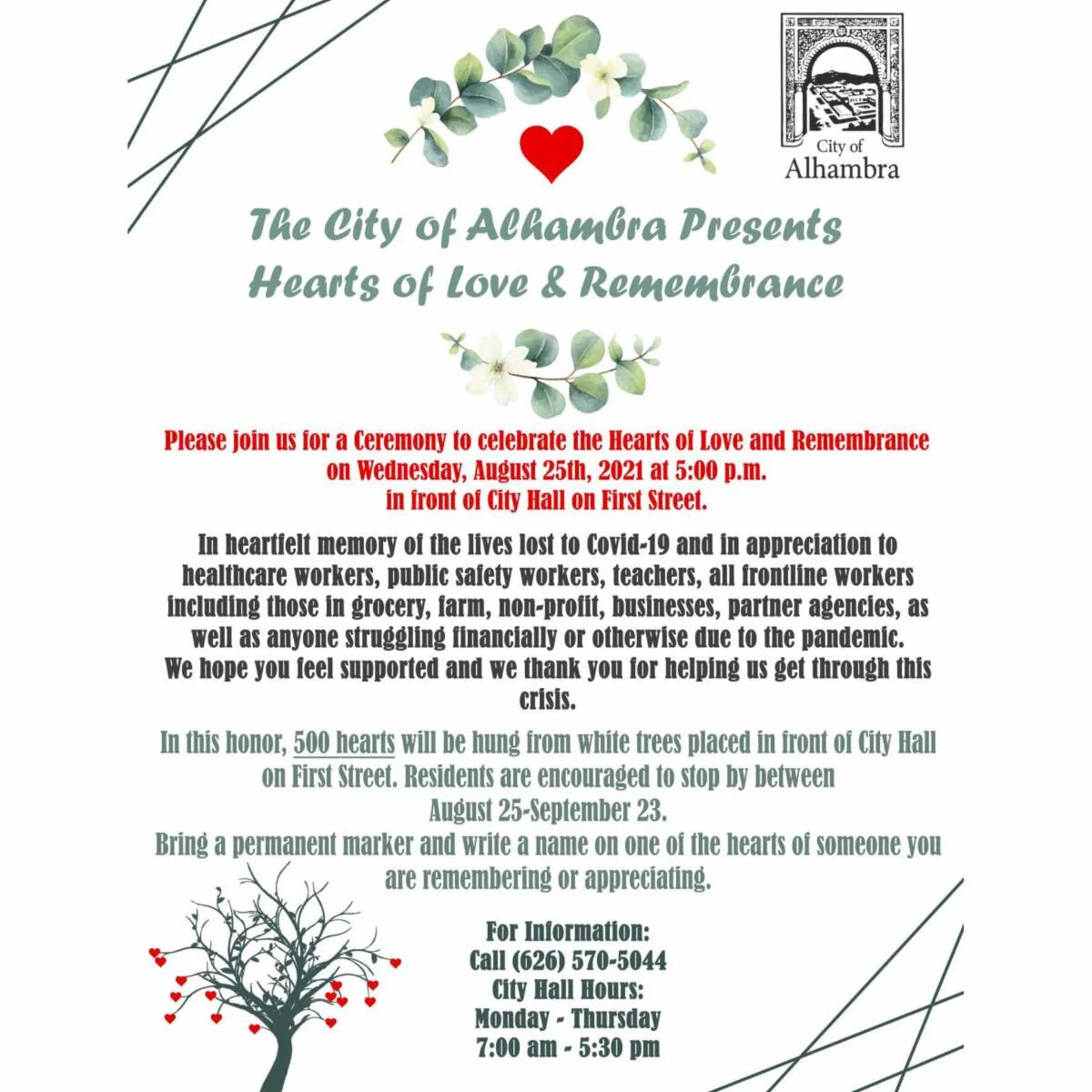 City of Alhambra

The City of Alhambra Presents
Hearts of Love & Remembrance

Please join us for a Ceremony to celebrate the Hearts of Love and Remembrance on Wednesday, August 25th, 2021 at 5:00 p.m. in front of City Hall on First Street.

In heartfelt memory of the lives lost to Covid-19 and in appreciation to healthcare workers, public safety workers, teachers, all frontline workers including those in grocery, farm, non-profit, businesses, partner agencies, as well as anyone struggling financially or otherwise due to the pandemic. We hope you feel supported and we thank you for helping us get through this crisis.

In this honor, 500 hearts will be hung from white trees placed in front of City Hall on First Street. Residents are encouraged to stop by between August 25-September 23.
Bring a permanent marker and write a name on one of the hearts of someone you are remembering or appreciating.

For Information:
Call (626) 570-5044
City Hall Hours:
Monday - Thursday
7:00 am - 5:30 pm